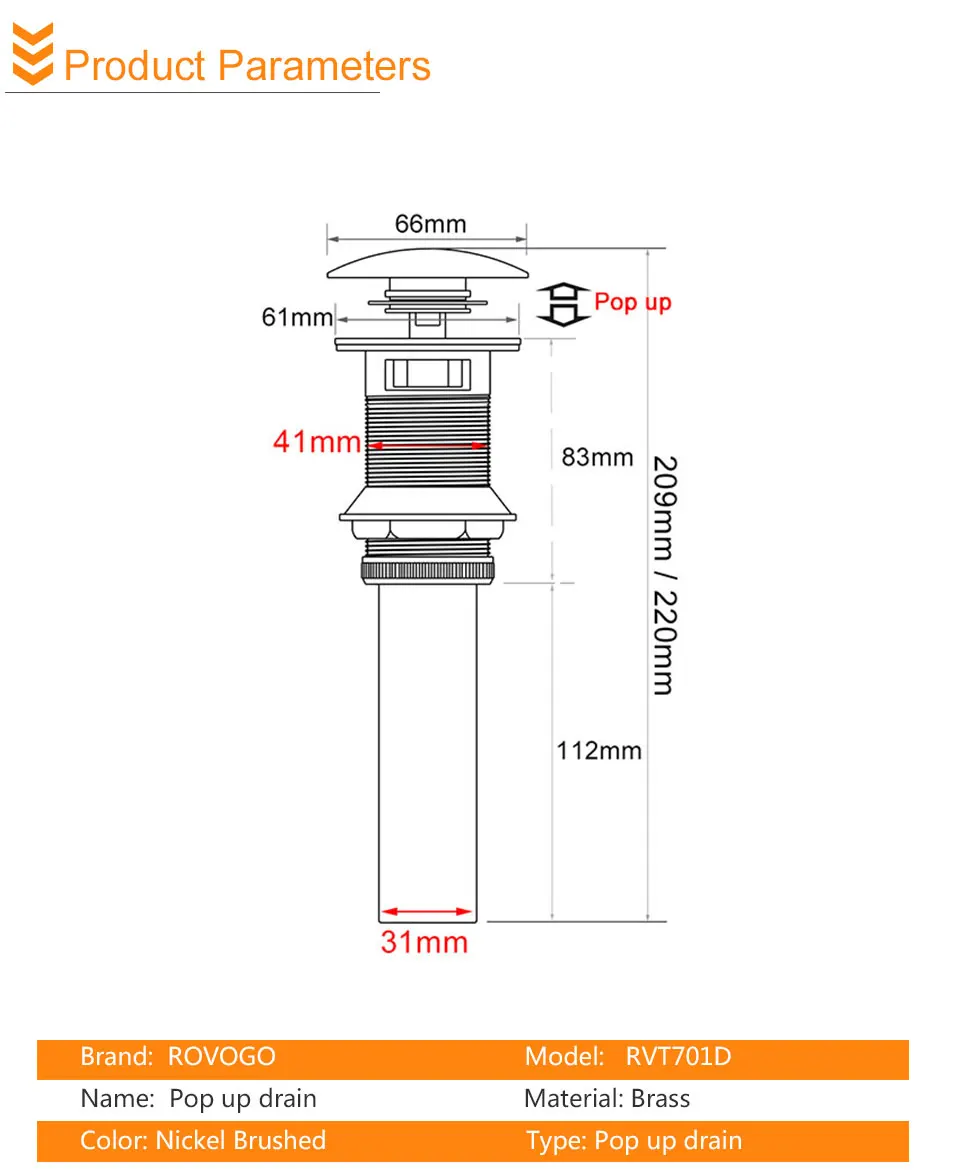 Product Parameters

66mm

61mm

Pop up

41mm

83mm

209mm / 220mm

112mm

31mm

| Brand: ROVOGO | Model: RVT701D |
|---|---|
| Name: Pop up drain | Material: Brass |
| Color: Nickel Brushed | Type: Pop up drain |